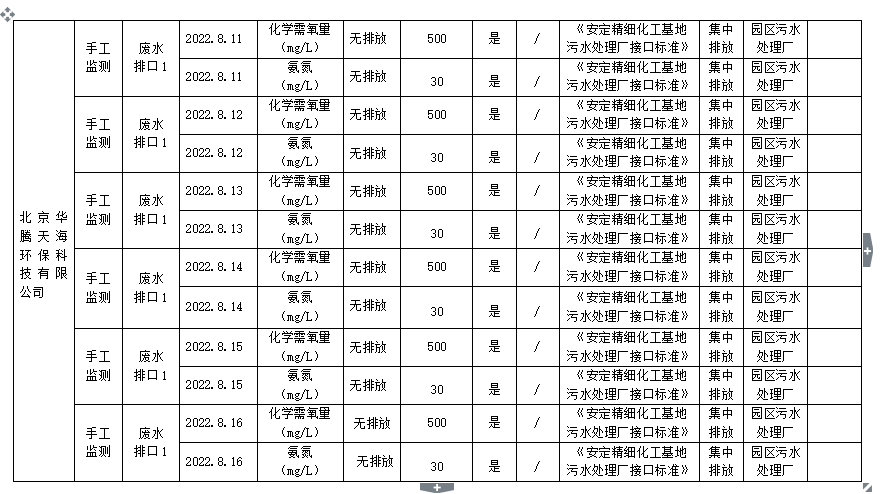 | 北京华腾天海环保科技有限公司 | 手工监测 | 废水排口1 | 2022.8.11 | 化学需氧量(mg/L) | 无排放 | 500 | 是 | / | 《安定精细化工基地污水处理厂接口标准》 | 集中排放 | 园区污水处理厂 |
|---|---|---|---|---|---|---|---|---|---|---|---|
| | | | 2022.8.11 | 氨氮(mg/L) | 无排放 | 30 | 是 | / | 《安定精细化工基地污水处理厂接口标准》 | 集中排放 | 园区污水处理厂 |
| | 手工监测 | 废水排口1 | 2022.8.12 | 化学需氧量(mg/L) | 无排放 | 500 | 是 | / | 《安定精细化工基地污水处理厂接口标准》 | 集中排放 | 园区污水处理厂 |
| | | | 2022.8.12 | 氨氮(mg/L) | 无排放 | 30 | 是 | / | 《安定精细化工基地污水处理厂接口标准》 | 集中排放 | 园区污水处理厂 |
| | 手工监测 | 废水排口1 | 2022.8.13 | 化学需氧量(mg/L) | 无排放 | 500 | 是 | / | 《安定精细化工基地污水处理厂接口标准》 | 集中排放 | 园区污水处理厂 |
| | | | 2022.8.13 | 氨氮(mg/L) | 无排放 | 30 | 是 | / | 《安定精细化工基地污水处理厂接口标准》 | 集中排放 | 园区污水处理厂 |
| | 手工监测 | 废水排口1 | 2022.8.14 | 化学需氧量(mg/L) | 无排放 | 500 | 是 | / | 《安定精细化工基地污水处理厂接口标准》 | 集中排放 | 园区污水处理厂 |
| | | | 2022.8.14 | 氨氮(mg/L) | 无排放 | 30 | 是 | / | 《安定精细化工基地污水处理厂接口标准》 | 集中排放 | 园区污水处理厂 |
| | 手工监测 | 废水排口1 | 2022.8.15 | 化学需氧量(mg/L) | 无排放 | 500 | 是 | / | 《安定精细化工基地污水处理厂接口标准》 | 集中排放 | 园区污水处理厂 |
| | | | 2022.8.15 | 氨氮(mg/L) | 无排放 | 30 | 是 | / | 《安定精细化工基地污水处理厂接口标准》 | 集中排放 | 园区污水处理厂 |
| | 手工监测 | 废水排口1 | 2022.8.16 | 化学需氧量(mg/L) | 无排放 | 500 | 是 | / | 《安定精细化工基地污水处理厂接口标准》 | 集中排放 | 园区污水处理厂 |
| | | | 2022.8.16 | 氨氮(mg/L) | 无排放 | 30 | 是 | / | 《安定精细化工基地污水处理厂接口标准》 | 集中排放 | 园区污水处理厂 |